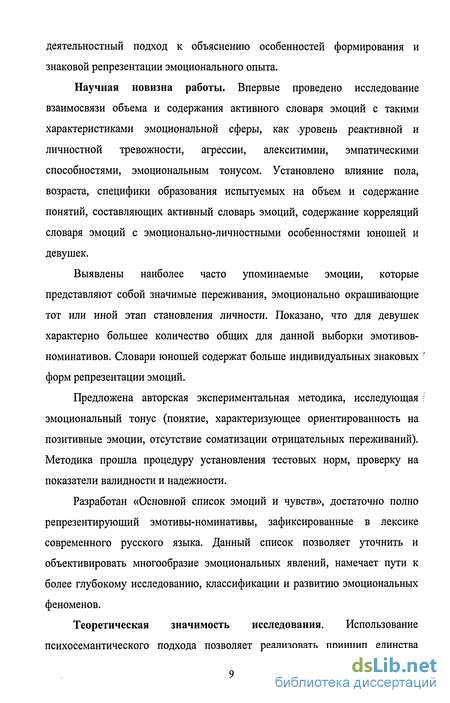 деятельностный подход к объяснению особенностей формирования и знаковой репрезентации эмоционального опыта.

Научная новизна работы. Впервые проведено исследование взаимосвязи объема и содержания активного словаря эмоций с такими характеристиками эмоциональной сферы, как уровень реактивной и личностной тревожности, агрессии, алекситимии, эмпатическими способностями, эмоциональным тонусом. Установлено влияние пола, возраста, специфики образования испытуемых на объем и содержание понятий, составляющих активный словарь эмоций, содержание корреляций словаря эмоций с эмоционально-личностными особенностями юношей и девушек.

Выявлены наиболее часто упоминаемые эмоции, которые представляют собой значимые переживания, эмоционально окрашивающие тот или иной этап становления личности. Показано, что для девушек характерно большее количество общих для данной выборки эмотивов-номинативов. Словари юношей содержат больше индивидуальных знаковых форм репрезентации эмоций.

Предложена авторская экспериментальная методика, исследующая эмоциональный тонус (понятие, характеризующее ориентированность на позитивные эмоции, отсутствие соматизации отрицательных переживаний). Методика прошла процедуру установления тестовых норм, проверку на показатели валидности и надежности.

Разработан «Основной список эмоций и чувств», достаточно полно репрезентирующий эмотивы-номинативы, зафиксированные в лексике современного русского языка. Данный список позволяет уточнить и объективировать многообразие эмоциональных явлений, намечает пути к более глубокому исследованию, классификации и развитию эмоциональных феноменов.

Теоретическая значимость исследования. Использование психосемантического подхода позволяет реализовать принцип единства

9

dsLib.net
библиотека диссертаций